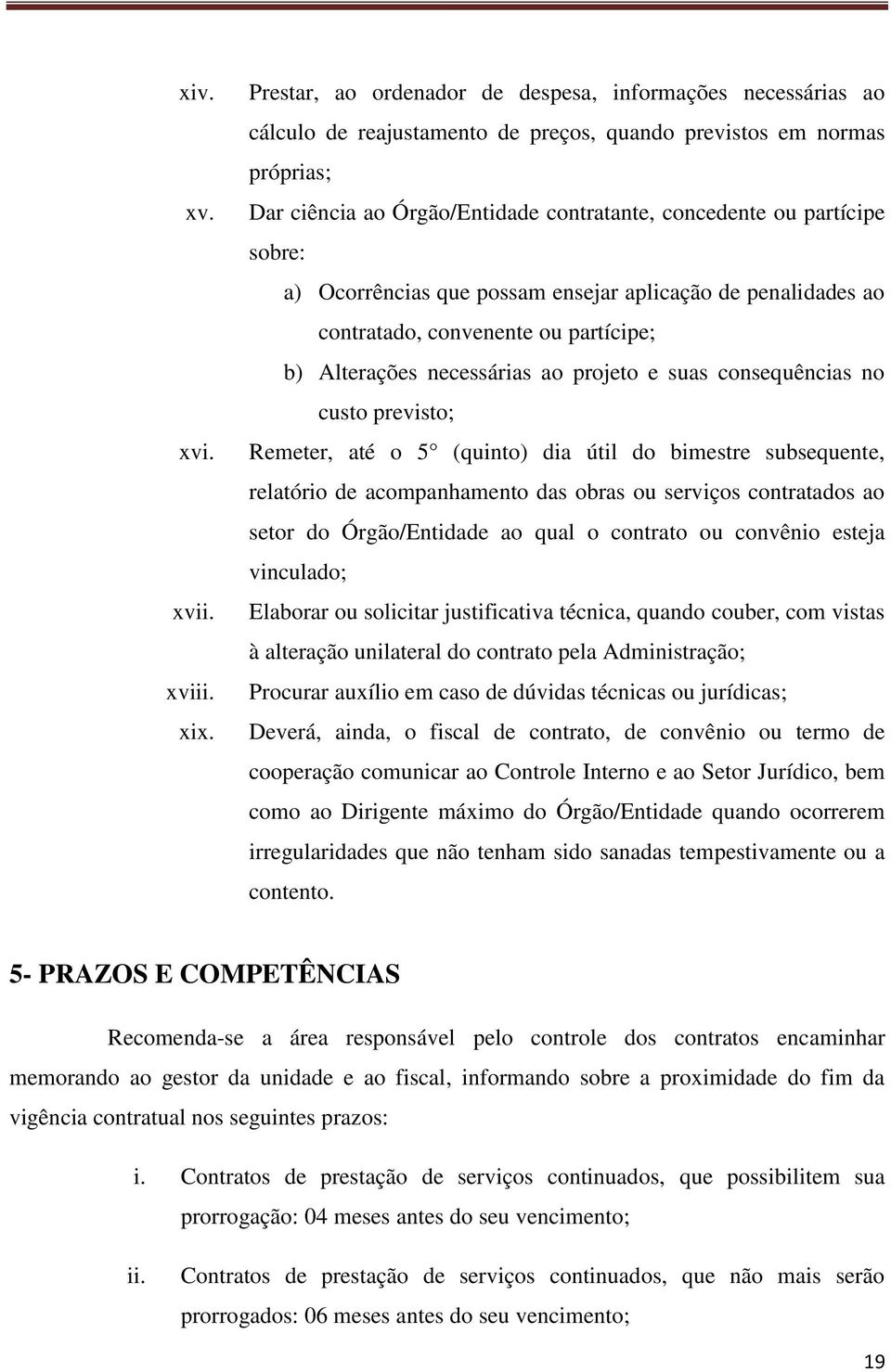 xiv. Prestar, ao ordenador de despesa, informações necessárias ao cálculo de reajustamento de preços, quando previstos em normas próprias;

xv. Dar ciência ao Órgão/Entidade contratante, concedente ou partícipe sobre:

a) Ocorrências que possam ensejar aplicação de penalidades ao contratado, convenente ou partícipe;

b) Alterações necessárias ao projeto e suas consequências no custo previsto;

xvi. Remeter, até o 5° (quinto) dia útil do bimestre subsequente, relatório de acompanhamento das obras ou serviços contratados ao setor do Órgão/Entidade ao qual o contrato ou convênio esteja vinculado;

xvii. Elaborar ou solicitar justificativa técnica, quando couber, com vistas à alteração unilateral do contrato pela Administração;

xviii. Procurar auxílio em caso de dúvidas técnicas ou jurídicas;

xix. Deverá, ainda, o fiscal de contrato, de convênio ou termo de cooperação comunicar ao Controle Interno e ao Setor Jurídico, bem como ao Dirigente máximo do Órgão/Entidade quando ocorrerem irregularidades que não tenham sido sanadas tempestivamente ou a contento.

5- PRAZOS E COMPETÊNCIAS

Recomenda-se a área responsável pelo controle dos contratos encaminhar memorando ao gestor da unidade e ao fiscal, informando sobre a proximidade do fim da vigência contratual nos seguintes prazos:

i. Contratos de prestação de serviços continuados, que possibilitem sua prorrogação: 04 meses antes do seu vencimento;

ii. Contratos de prestação de serviços continuados, que não mais serão prorrogados: 06 meses antes do seu vencimento;

19